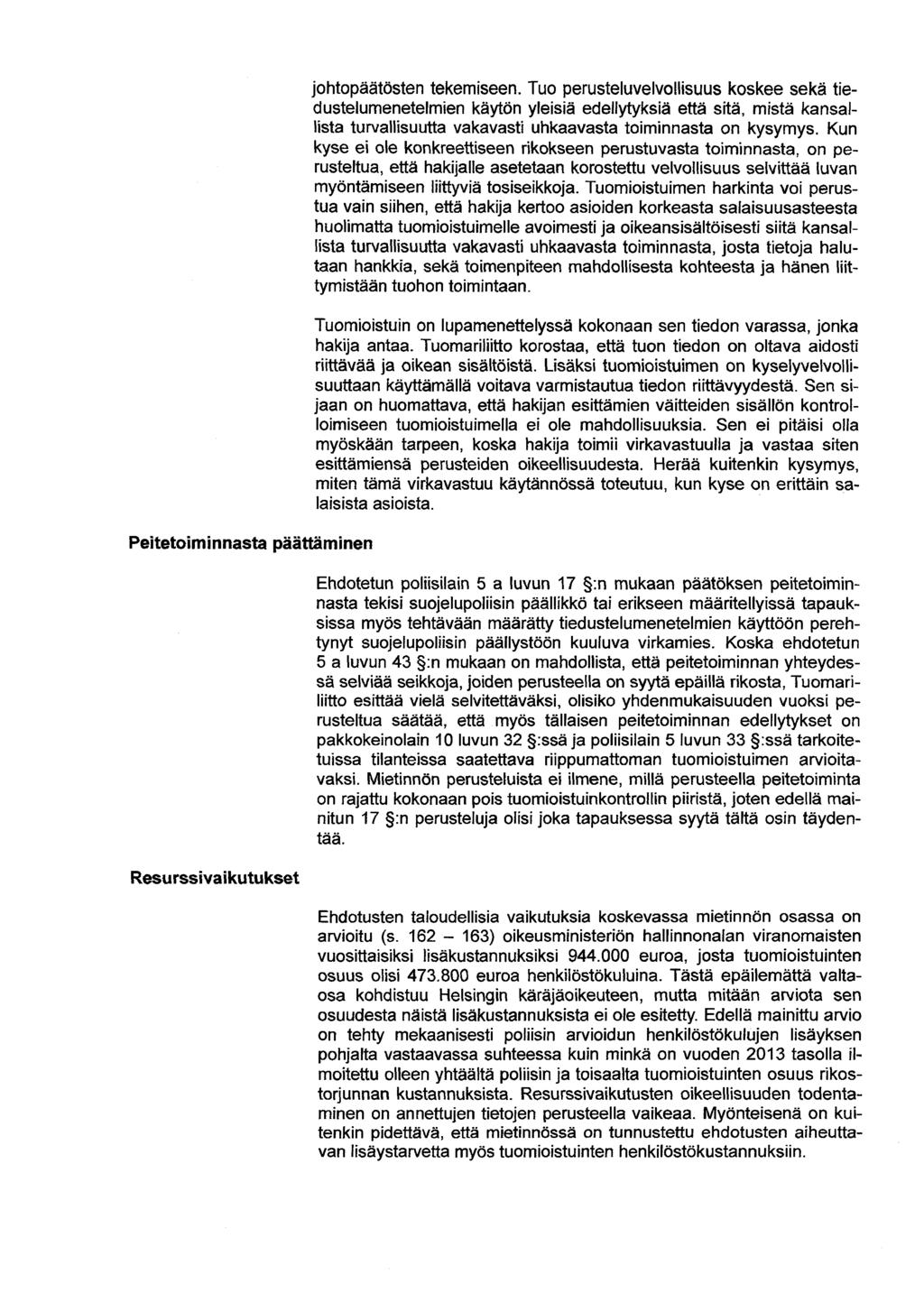 johtopäätösten tekemiseen. Tuo perusteluvelvollisuus koskee sekä tiedustelumenetelmien käytön yleisiä edellytyksiä että sitä, mistä kansallista turvallisuutta vakavasti uhkaavasta toiminnasta on kysymys. Kun kyse ei ole konkreettiseen rikokseen perustuvasta toiminnasta, on perusteltua, että hakijalle asetetaan korostettu velvollisuus selvittää luvan myöntämiseen liittyviä tosiseikkoja. Tuomioistuimen harkinta voi perustua vain siihen, että hakija kertoo asioiden korkeasta salaisuusasteesta huolimatta tuomioistuimelle avoimesti ja oikeansisältöisesti siitä kansallista turvallisuutta vakavasti uhkaavasta toiminnasta, josta tietoja halutaan hankkia, sekä toimenpiteen mahdollisesta kohteesta ja hänen liittymistään tuohon toimintaan.

Tuomioistuin on lupamenettelyssä kokonaan sen tiedon varassa, jonka hakija antaa. Tuomariliitto korostaa, että tuon tiedon on oltava aidosti riittävää ja oikean sisältöistä. Lisäksi tuomioistuimen on kyselyvelvollisuuttaan käyttämällä voitava varmistautua tiedon riittävyydestä. Sen sijaan on huomattava, että hakijan esittämien väitteiden sisällön kontrolloimiseen tuomioistuimella ei ole mahdollisuuksia. Sen ei pitäisi olla myöskään tarpeen, koska hakija toimii virkavastuulla ja vastaa siten esittämiensä perusteiden oikeellisuudesta. Herää kuitenkin kysymys, miten tämä virkavastuu käytännössä toteutuu, kun kyse on erittäin salaisista asioista.

Peitetoiminnasta päättäminen

Ehdotetun poliisilain 5 a luvun 17 §:n mukaan päätöksen peitetoiminnasta tekisi suojelupoliisin päällikkö tai erikseen määritellyissä tapauksissa myös tehtävään määrätty tiedustelumenetelmien käyttöön perehtynyt suojelupoliisin päällystöön kuuluva virkamies. Koska ehdotetun 5 a luvun 43 §:n mukaan on mahdollista, että peitetoiminnan yhteydessä selviää seikkoja, joiden perusteella on syytä epäillä rikosta, Tuomariliitto esittää vielä selvitettäväksi, olisiko yhdenmukaisuuden vuoksi perusteltua säätää, että myös tällaisen peitetoiminnan edellytykset on pakkokeinolain 10 luvun 32 §:ssä ja poliisilain 5 luvun 33 §:ssä tarkoitetuissa tilanteissa saatettava riippumattoman tuomioistuimen arvioitavaksi. Mietinnön perusteluista ei ilmene, millä perusteella peitetoiminta on rajattu kokonaan pois tuomioistuinkontrollin piiristä, joten edellä mainitun 17 §:n perusteluja olisi joka tapauksessa syytä tältä osin täydentää.

Resurssivaikutukset

Ehdotusten taloudellisia vaikutuksia koskevassa mietinnön osassa on arvioitu (s. 162 – 163) oikeusministeriön hallinnonalan viranomaisten vuosittaisiksi lisäkustannuksiksi 944.000 euroa, josta tuomioistuinten osuus olisi 473.800 euroa henkilöstökuluina. Tästä epäilemättä valtaosa kohdistuu Helsingin käräjäoikeuteen, mutta mitään arviota sen osuudesta näistä lisäkustannuksista ei ole esitetty. Edellä mainittu arvio on tehty mekaanisesti poliisin arvioidun henkilöstökulujen lisäyksen pohjalta vastaavassa suhteessa kuin minkä on vuoden 2013 tasolla ilmoitettu olleen yhtäältä poliisin ja toisaalta tuomioistuinten osuus rikostorjunnan kustannuksista. Resurssivaikutusten oikeellisuuden todentaminen on annettujen tietojen perusteella vaikeaa. Myönteisenä on kuitenkin pidettävä, että mietinnössä on tunnustettu ehdotusten aiheuttavan lisäystarvetta myös tuomioistuinten henkilöstökustannuksiin.